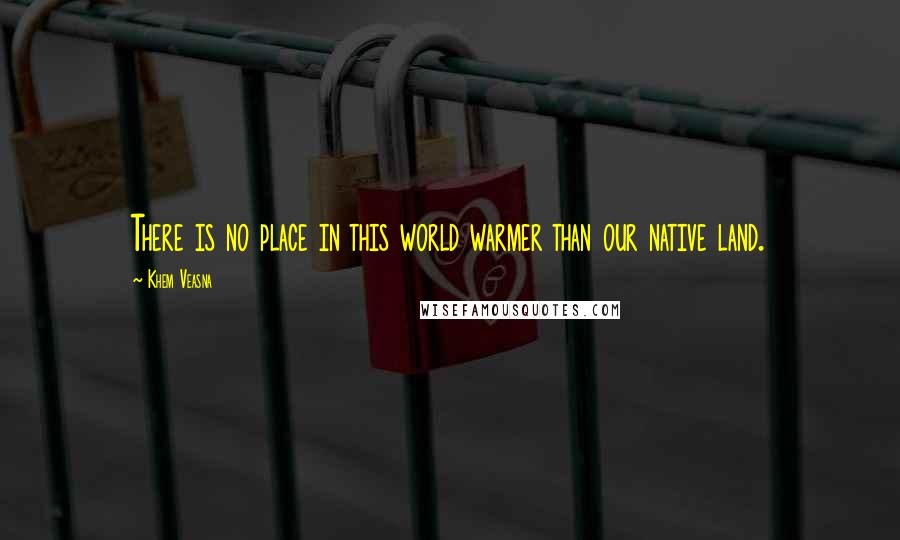 There is no place in this world warmer than our native land.

~ Khem Veasna

WISEFAMOUSQUOTES.COM